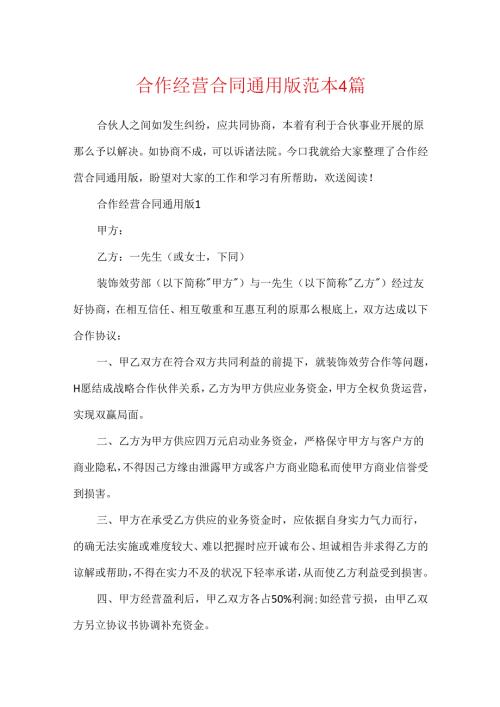 合作经营合同通用版范本4篇

合伙人之间如发生纠纷，应共同协商，本着有利于合伙事业开展的原那么予以解决。如协商不成，可以诉诸法院。今口我就给大家整理了合作经营合同通用版，盼望对大家的工作和学习有所帮助，欢送阅读！

合作经营合同通用版1

甲方：

乙方：一先生（或女士，下同）

装饰效劳部（以下简称"甲方"）与一先生（以下简称"乙方"）经过友好协商，在相互信任、相互敬重和互惠互利的原那么根底上，双方达成以下合作协议：

一、甲乙双方在符合双方共同利益的前提下，就装饰效劳合作等问题，H愿结成战略合作伙伴关系，乙方为甲方供应业务资金，甲方全权负货运营，实现双赢局面。

二、乙方为甲方供应四万元启动业务资金，严格保守甲方与客户方的商业隐私，不得因己方缘由泄露甲方或客户方商业隐私而使甲方商业信誉受到损害。

三、甲方在承受乙方供应的业务资金时，应依据自身实力气力而行，的确无法实施或难度较大、难以把握时应开诚布公、坦诚相告并求得乙方的谅解或帮助，不得在实力不及的状况下轻率承诺，从而使乙方利益受到损害。

四、甲方经营盈利后，甲乙双方各占50%利润；如经营亏损，由甲乙双方另立协议书协调补充资金。